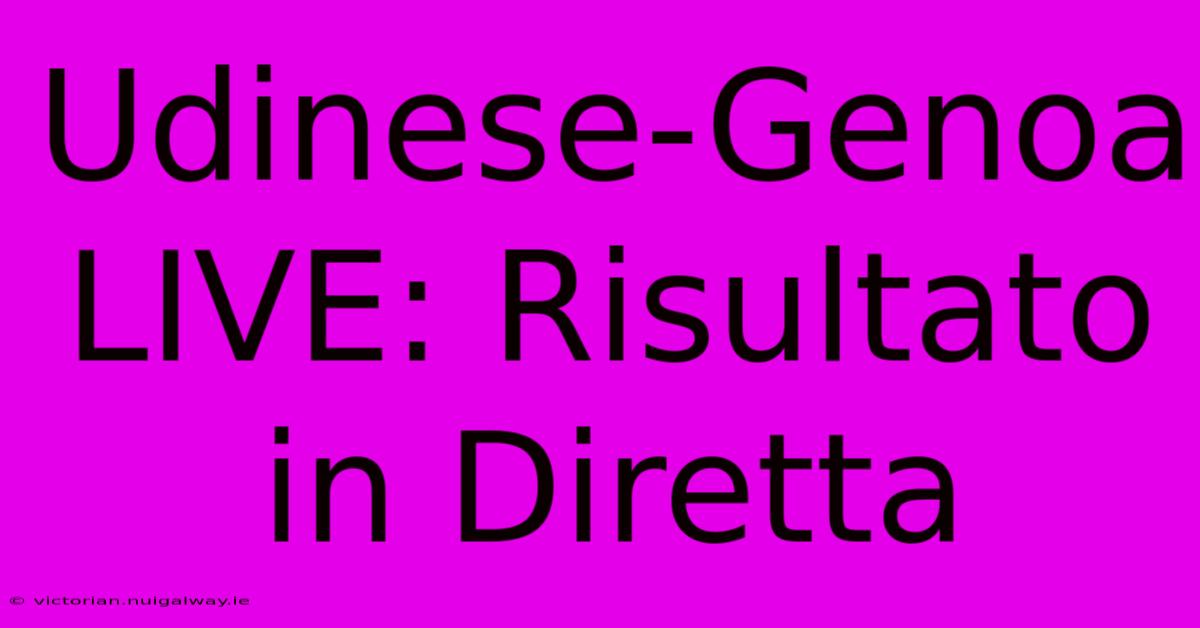 Udinese-Genoa LIVE: Risultato in Diretta

© victorian.nuigalway.ie